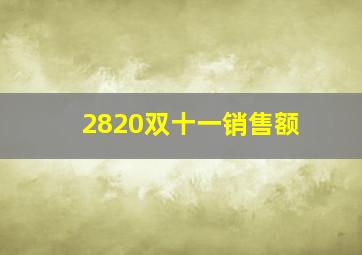 2820双十一销售额